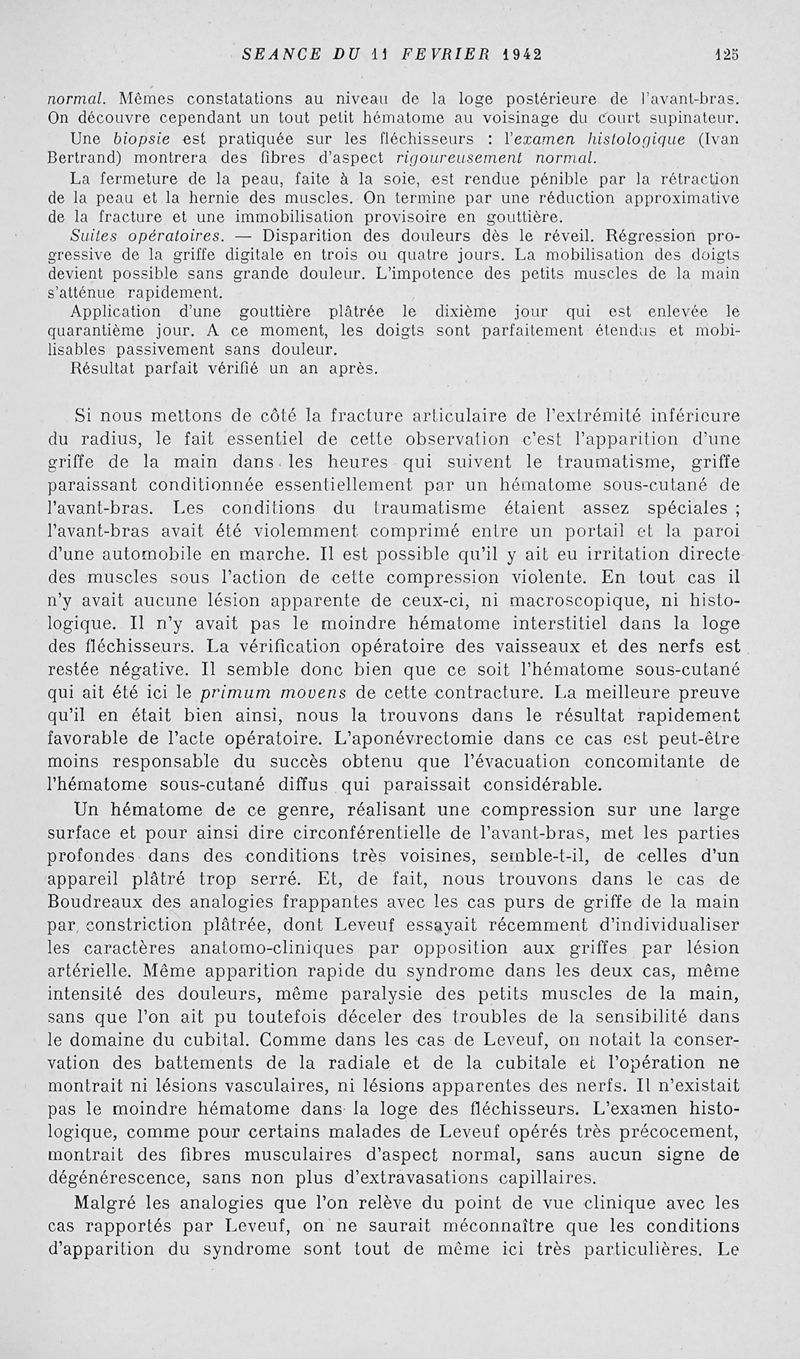 SEANCE DU 11 FEVRIER 1942 125

normal. Mêmes constatations au niveau de la loge postérieure de l'avant-bras. On découvre cependant un tout petit hématome au voisinage du court supinateur.

Une biopsie est pratiquée sur les fléchisseurs : l'examen histologique (Ivan Bertrand) montrera des fibres d'aspect rigoureusement normal.

La fermeture de la peau, faite à la soie, est rendue pénible par la rétraction de la peau et la hernie des muscles. On termine par une réduction approximative de la fracture et une immobilisation provisoire en gouttière.

Suites opératoires. — Disparition des douleurs dès le réveil. Régression progressive de la griffe digitale en trois ou quatre jours. La mobilisation des doigts devient possible sans grande douleur. L'impotence des petits muscles de la main s'atténue rapidement.

Application d'une gouttière plâtrée le dixième jour qui est enlevée le quarantième jour. A ce moment, les doigts sont parfaitement étendus et mobilisables passivement sans douleur.

Résultat parfait vérifié un an après.

Si nous mettons de côté la fracture articulaire de l'extrémité inférieure du radius, le fait essentiel de cette observation c'est l'apparition d'une griffe de la main dans les heures qui suivent le traumatisme, griffe paraissant conditionnée essentiellement par un hématome sous-cutané de l'avant-bras. Les conditions du traumatisme étaient assez spéciales ; l'avant-bras avait été violemment comprimé entre un portail et la paroi d'une automobile en marche. Il est possible qu'il y ait eu irritation directe des muscles sous l'action de cette compression violente. En tout cas il n'y avait aucune lésion apparente de ceux-ci, ni macroscopique, ni histologique. Il n'y avait pas le moindre hématome interstitiel dans la loge des fléchisseurs. La vérification opératoire des vaisseaux et des nerfs est restée négative. Il semble donc bien que ce soit l'hématome sous-cutané qui ait été ici le primum movens de cette contracture. La meilleure preuve qu'il en était bien ainsi, nous la trouvons dans le résultat rapidement favorable de l'acte opératoire. L'aponévrectomie dans ce cas est peut-être moins responsable du succès obtenu que l'évacuation concomitante de l'hématome sous-cutané diffus qui paraissait considérable.

Un hématome de ce genre, réalisant une compression sur une large surface et pour ainsi dire circonférentielle de l'avant-bras, met les parties profondes dans des conditions très voisines, semble-t-il, de celles d'un appareil plâtré trop serré. Et, de fait, nous trouvons dans le cas de Boudreaux des analogies frappantes avec les cas purs de griffe de la main par constriction plâtrée, dont Leveuf essayait récemment d'individualiser les caractères anatomo-cliniques par opposition aux griffes par lésion artérielle. Même apparition rapide du syndrome dans les deux cas, même intensité des douleurs, même paralysie des petits muscles de la main, sans que l'on ait pu toutefois déceler des troubles de la sensibilité dans le domaine du cubital. Comme dans les cas de Leveuf, on notait la conservation des battements de la radiale et de la cubitale et l'opération ne montrait ni lésions vasculaires, ni lésions apparentes des nerfs. Il n'existait pas le moindre hématome dans la loge des fléchisseurs. L'examen histologique, comme pour certains malades de Leveuf opérés très précocement, montrait des fibres musculaires d'aspect normal, sans aucun signe de dégénérescence, sans non plus d'extravasations capillaires.

Malgré les analogies que l'on relève du point de vue clinique avec les cas rapportés par Leveuf, on ne saurait méconnaître que les conditions d'apparition du syndrome sont tout de même ici très particulières. Le